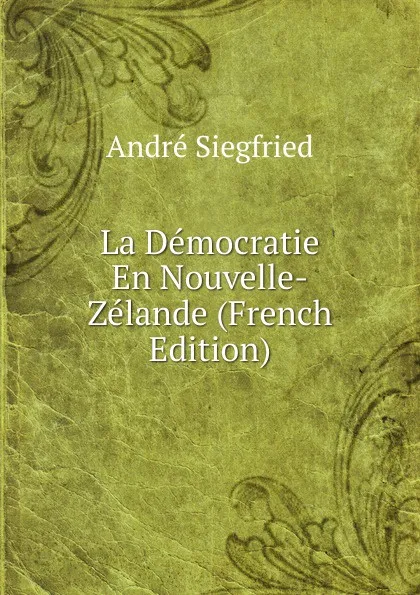 André Siegfried

La Démocratie En Nouvelle-Zélande (French Edition)